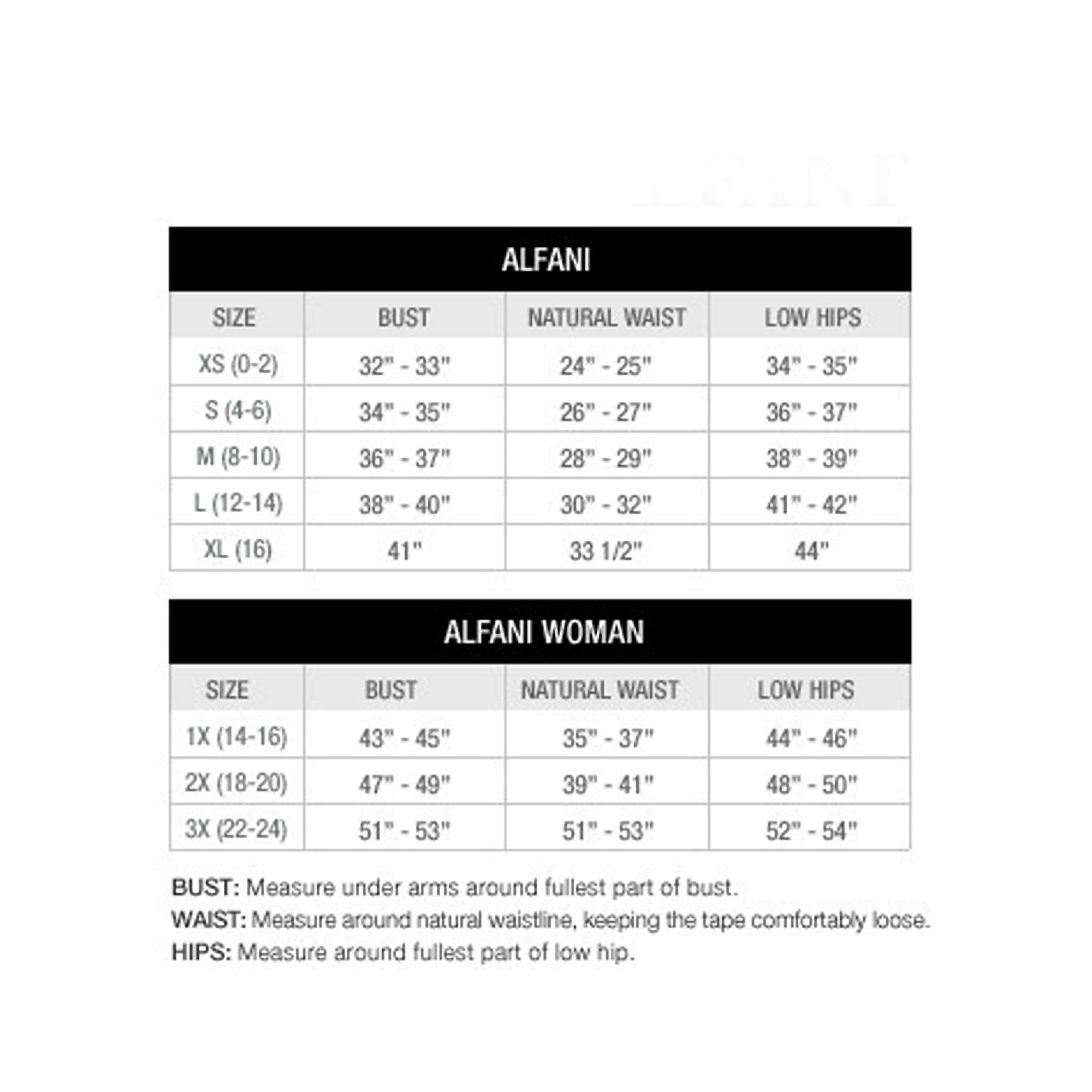 ALFANI

| SIZE | BUST | NATURAL WAIST | LOW HIPS |
|---|---|---|---|
| XS (0-2) | 32" - 33" | 24" - 25" | 34" - 35" |
| S (4-6) | 34" - 35" | 26" - 27" | 36" - 37" |
| M (8-10) | 36" - 37" | 28" - 29" | 38" - 39" |
| L (12-14) | 38" - 40" | 30" - 32" | 41" - 42" |
| XL (16) | 41" | 33 1/2" | 44" |

ALFANI WOMAN

| SIZE | BUST | NATURAL WAIST | LOW HIPS |
|---|---|---|---|
| 1X (14-16) | 43" - 45" | 35" - 37" | 44" - 46" |
| 2X (18-20) | 47" - 49" | 39" - 41" | 48" - 50" |
| 3X (22-24) | 51" - 53" | 51" - 53" | 52" - 54" |

BUST: Measure under arms around fullest part of bust.
WAIST: Measure around natural waistline, keeping the tape comfortably loose.
HIPS: Measure around fullest part of low hip.